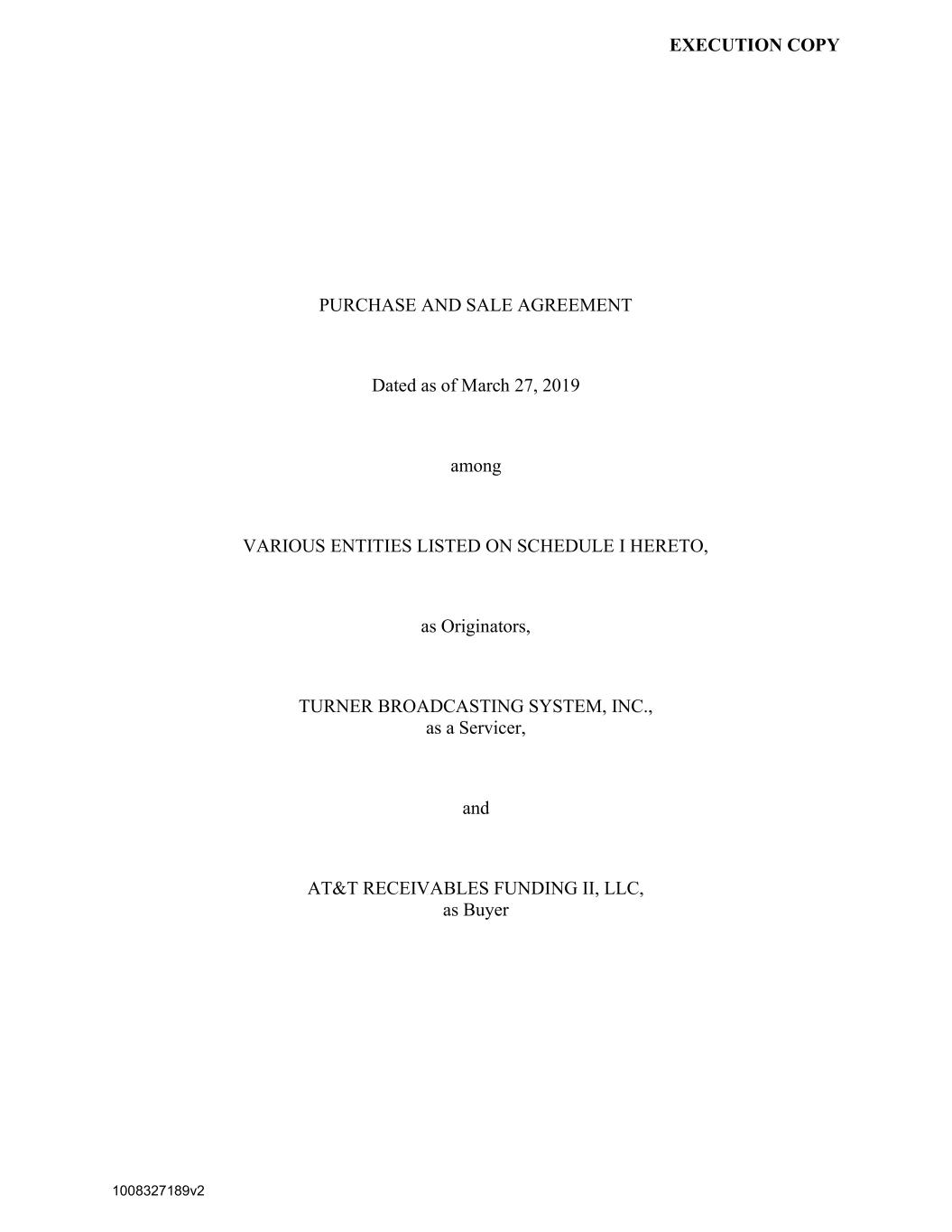 EXECUTION COPY

PURCHASE AND SALE AGREEMENT

Dated as of March 27, 2019

among

VARIOUS ENTITIES LISTED ON SCHEDULE I HERETO,

as Originators,

TURNER BROADCASTING SYSTEM, INC.,
as a Servicer,

and

AT&T RECEIVABLES FUNDING II, LLC,
as Buyer

1008327189v2